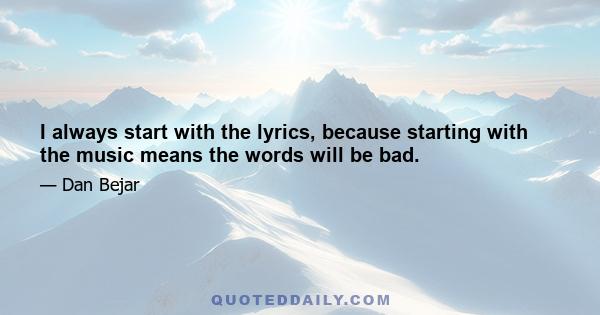 I always start with the lyrics, because starting with the music means the words will be bad.

— Dan Bejar

QUOTEDDAILY.COM